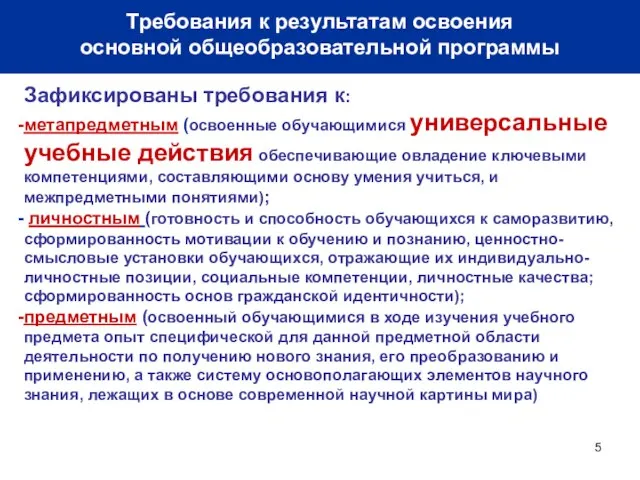 Требования к результатам освоения основной общеобразовательной программы

Зафиксированы требования к:

-метапредметным (освоенные обучающимися универсальные учебные действия обеспечивающие овладение ключевыми компетенциями, составляющими основу умения учиться, и межпредметными понятиями);

- личностным (готовность и способность обучающихся к саморазвитию, сформированность мотивации к обучению и познанию, ценностно-смысловые установки обучающихся, отражающие их индивидуально-личностные позиции, социальные компетенции, личностные качества; сформированность основ гражданской идентичности);

-предметным (освоенный обучающимися в ходе изучения учебного предмета опыт специфической для данной предметной области деятельности по получению нового знания, его преобразованию и применению, а также систему основополагающих элементов научного знания, лежащих в основе современной научной картины мира)

5